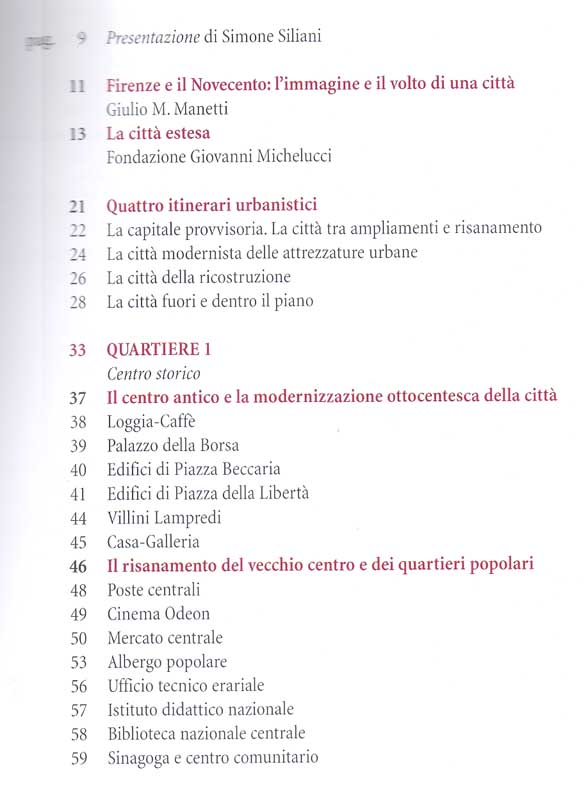 9 Presentazione di Simone Siliani

11 Firenze e il Novecento: l'immagine e il volto di una città
Giulio M. Manetti
13 La città estesa
Fondazione Giovanni Michelucci

21 Quattro itinerari urbanistici
22 La capitale provvisoria. La città tra ampliamenti e risanamento
24 La città modernista delle attrezzature urbane
26 La città della ricostruzione
28 La città fuori e dentro il piano

33 QUARTIERE 1
Centro storico
37 Il centro antico e la modernizzazione ottocentesca della città
38 Loggia-Caffè
39 Palazzo della Borsa
40 Edifici di Piazza Beccaria
41 Edifici di Piazza della Libertà
44 Villini Lampredi
45 Casa-Galleria
46 Il risanamento del vecchio centro e dei quartieri popolari
48 Poste centrali
49 Cinema Odeon
50 Mercato centrale
53 Albergo popolare
56 Ufficio tecnico erariale
57 Istituto didattico nazionale
58 Biblioteca nazionale centrale
59 Sinagoga e centro comunitario